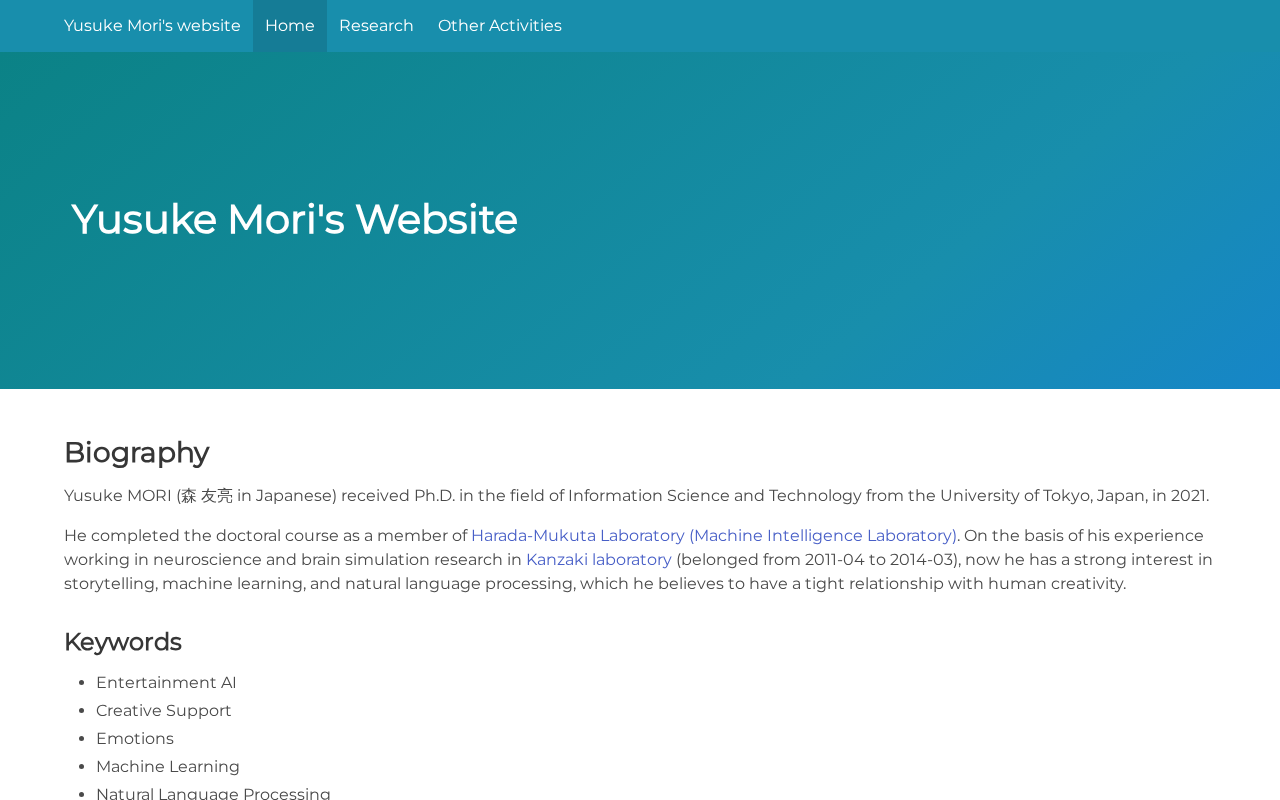 Yusuke Mori's website Home Research Other Activities

Yusuke Mori's Website

Biography

Yusuke MORI (森 友亮 in Japanese) received Ph.D. in the field of Information Science and Technology from the University of Tokyo, Japan, in 2021.

He completed the doctoral course as a member of Harada-Mukuta Laboratory (Machine Intelligence Laboratory). On the basis of his experience working in neuroscience and brain simulation research in Kanzaki laboratory (belonged from 2011-04 to 2014-03), now he has a strong interest in storytelling, machine learning, and natural language processing, which he believes to have a tight relationship with human creativity.

Keywords

- Entertainment AI
- Creative Support
- Emotions
- Machine Learning
- Natural Language Processing